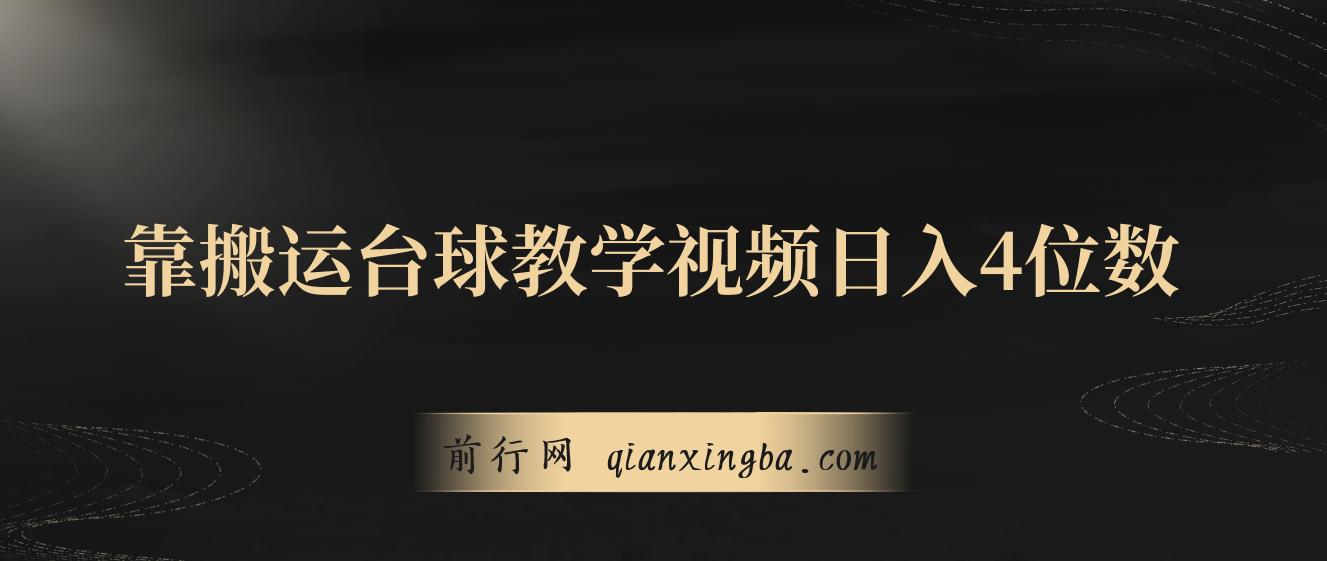 靠搬运台球教学视频日入4位数

前行网 qianxingba.com